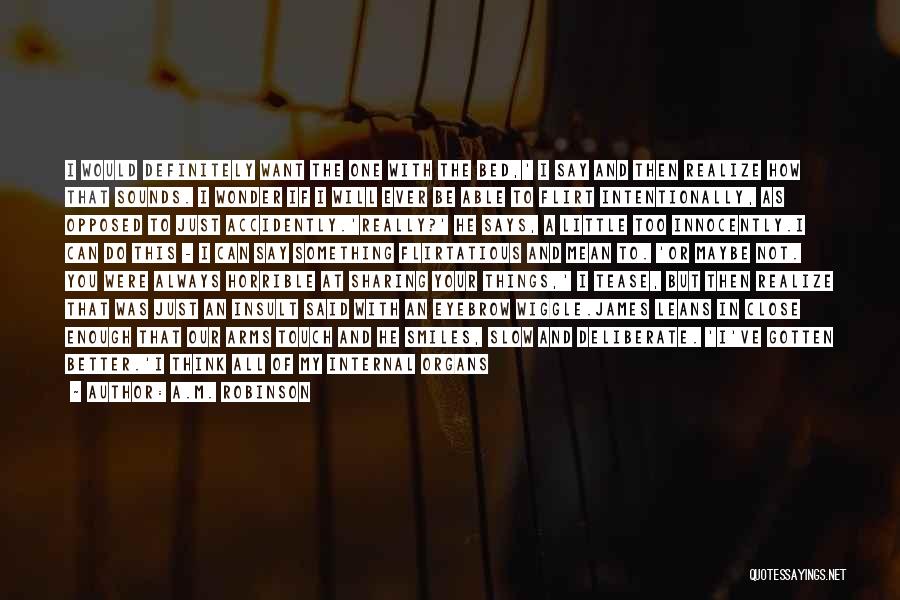 I WOULD DEFINITELY WANT THE ONE WITH THE BED,' I SAY AND THEN REALIZE HOW THAT SOUNDS. I WONDER IF I WILL EVER BE ABLE TO FLIRT INTENTIONALLY, AS OPPOSED TO JUST ACCIDENTLY.'REALLY?' HE SAYS, A LITTLE TOO INNOCENTLY.I CAN DO THIS - I CAN SAY SOMETHING FLIRTATIOUS AND MEAN TO. 'OR MAYBE NOT. YOU WERE ALWAYS HORRIBLE AT SHARING YOUR THINGS,' I TEASE, BUT THEN REALIZE THAT WAS JUST AN INSULT SAID WITH AN EYEBROW WIGGLE.JAMES LEANS IN CLOSE ENOUGH THAT OUR ARMS TOUCH AND HE SMILES, SLOW AND DELIBERATE. 'I'VE GOTTEN BETTER.'I THINK ALL OF MY INTERNAL ORGANS

- AUTHOR: A.M. ROBINSON

QUOTESSAYINGS.NET